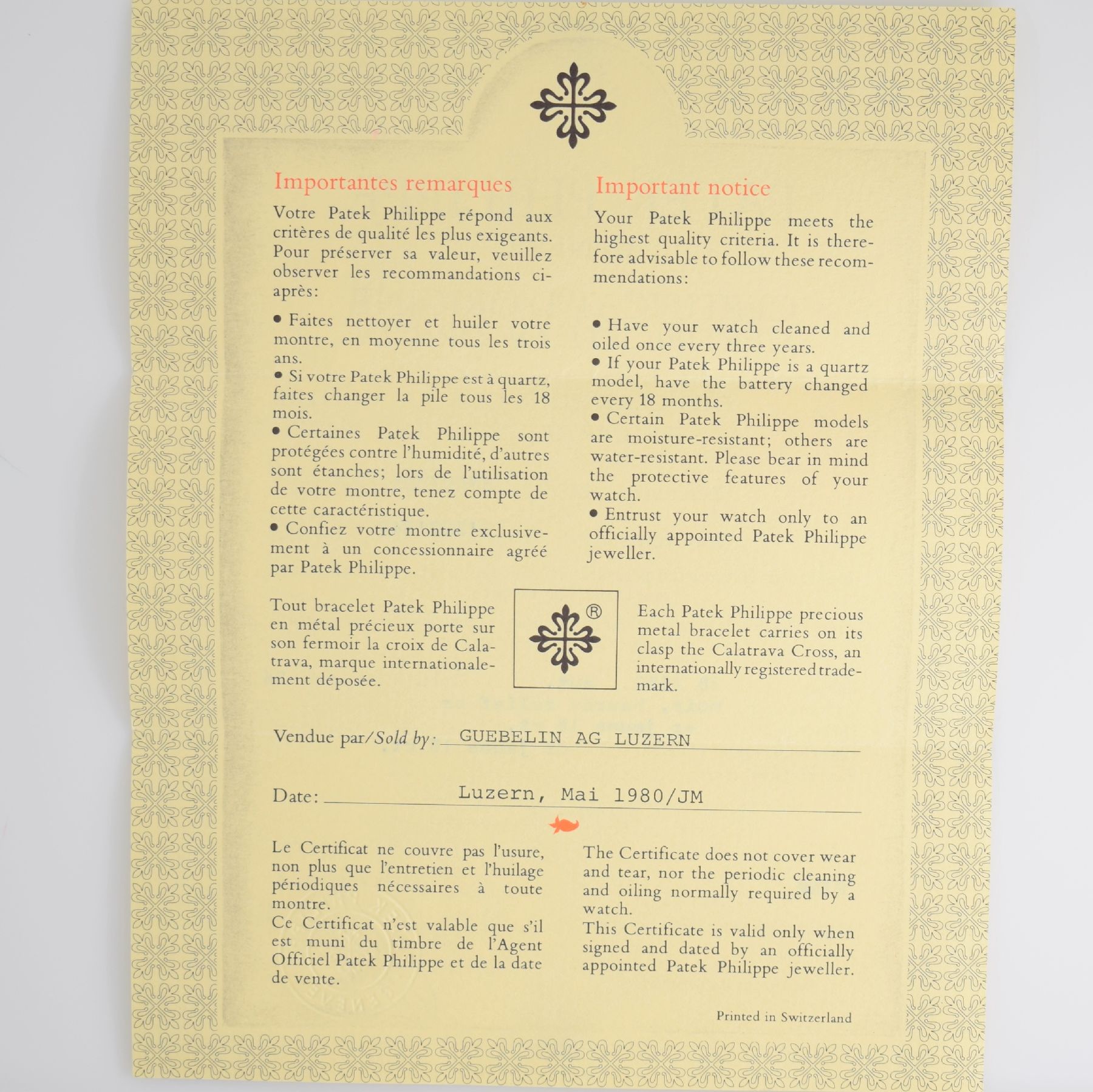 Importantes remarques

Votre Patek Philippe répond aux critères de qualité les plus exigeants. Pour préserver sa valeur, veuillez observer les recommandations ci-après:

• Faites nettoyer et huiler votre montre, en moyenne tous les trois ans.
• Si votre Patek Philippe est à quartz, faites changer la pile tous les 18 mois.
• Certaines Patek Philippe sont protégées contre l'humidité, d'autres sont étanches; lors de l'utilisation de votre montre, tenez compte de cette caractéristique.
• Confiez votre montre exclusivement à un concessionnaire agréé par Patek Philippe.

Important notice

Your Patek Philippe meets the highest quality criteria. It is therefore advisable to follow these recommendations:

• Have your watch cleaned and oiled once every three years.
• If your Patek Philippe is a quartz model, have the battery changed every 18 months.
• Certain Patek Philippe models are moisture-resistant; others are water-resistant. Please bear in mind the protective features of your watch.
• Entrust your watch only to an officially appointed Patek Philippe jeweller.

Tout bracelet Patek Philippe en métal précieux porte sur son fermoir la croix de Calatrava, marque internationalement déposée.

®

Each Patek Philippe precious metal bracelet carries on its clasp the Calatrava Cross, an internationally registered trademark.

Vendue par/Sold by: GUEBELIN AG LUZERN

Date: Luzern, Mai 1980/JM

Le Certificat ne couvre pas l'usure, non plus que l'entretien et l'huilage périodiques nécessaires à toute montre.
Ce Certificat n'est valable que s'il est muni du timbre de l'Agent Officiel Patek Philippe et de la date de vente.

The Certificate does not cover wear and tear, nor the periodic cleaning and oiling normally required by a watch.
This Certificate is valid only when signed and dated by an officially appointed Patek Philippe jeweller.

Printed in Switzerland